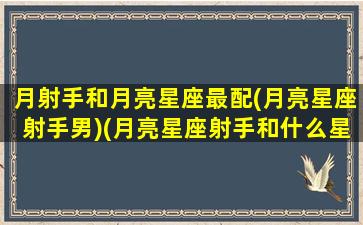 月射手和月亮星座最配(月亮星座射手男)(月亮星座射手和什么星